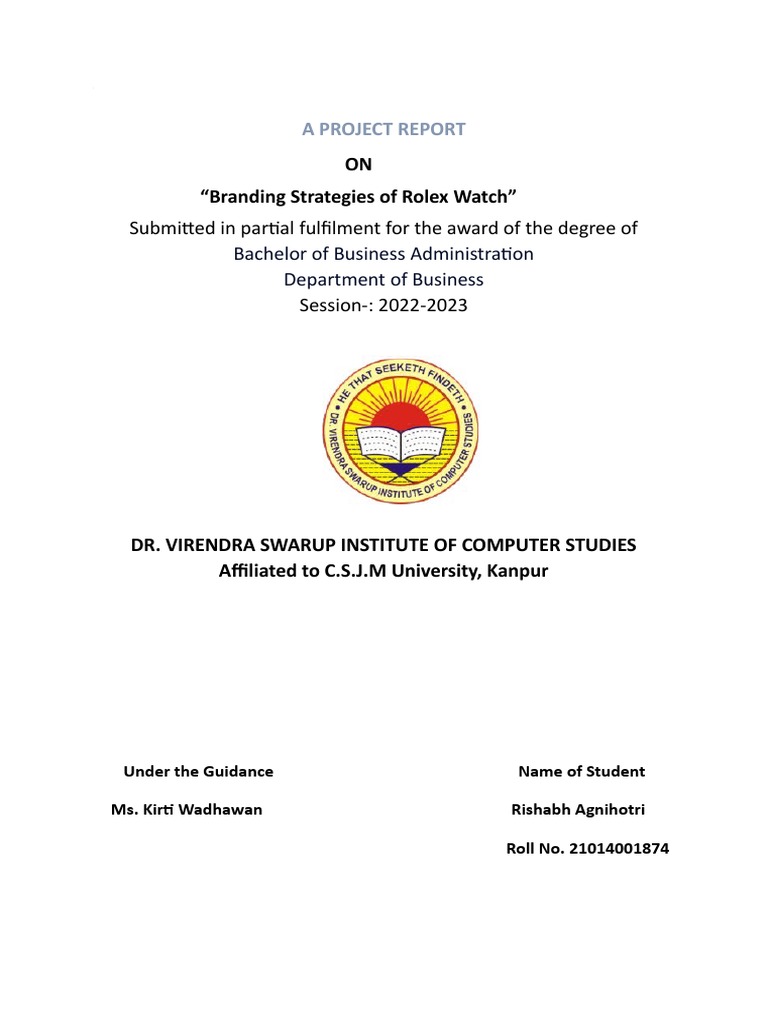 A PROJECT REPORT

ON

“Branding Strategies of Rolex Watch”

Submitted in partial fulfilment for the award of the degree of
Bachelor of Business Administration
Department of Business
Session-: 2022-2023

HE THAT SEEKETH FINDETH
DR. VIRENDRA SWARUP INSTITUTE OF COMPUTER STUDIES

DR. VIRENDRA SWARUP INSTITUTE OF COMPUTER STUDIES
Affiliated to C.S.J.M University, Kanpur

Under the Guidance

Ms. Kirti Wadhawan

Name of Student

Rishabh Agnihotri

Roll No. 21014001874